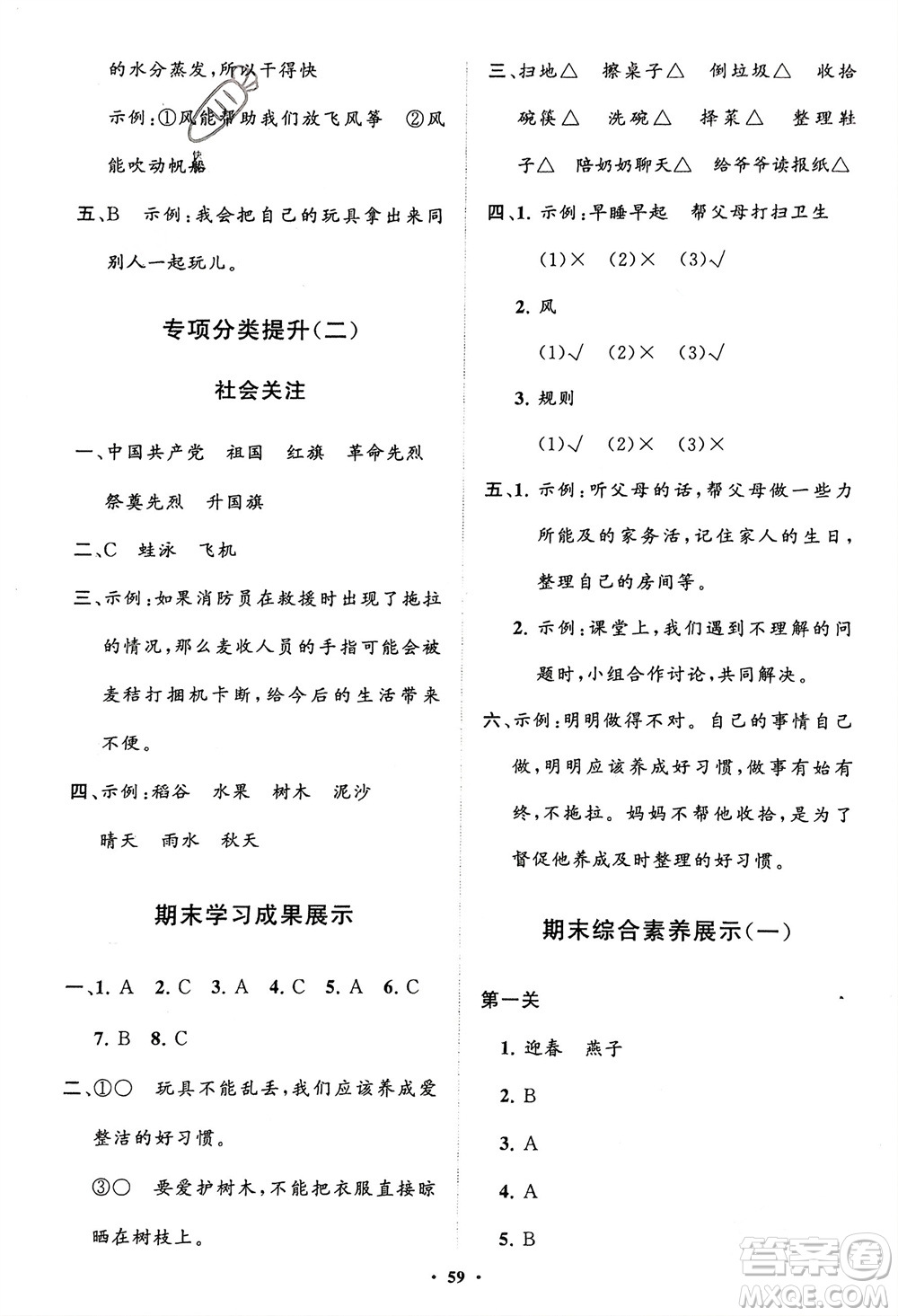 的水分蒸发，所以干得快

示例：①风能帮助我们放飞风筝 ②风能吹动帆船

五、B 示例：我会把自己的玩具拿出来同别人一起玩儿。

专项分类提升(二)

社会关注

一、中国共产党 祖国 红旗 革命先烈 祭奠先烈 升国旗

二、C 蛙泳 飞机

三、示例：如果消防员在救援时出现了拖拉的情况，那么麦收人员的手指可能会被麦秸打捆机卡断，给今后的生活带来不便。

四、示例：稻谷 水果 树木 泥沙 晴天 雨水 秋天

期末学习成果展示

一、1. A 2. C 3. A 4. C 5. A 6. C 7. B 8. C

二、①○ 玩具不能乱丢，我们应该养成爱整洁的好习惯。

③○ 要爱护树木，不能把衣服直接晾晒在树枝上。

三、扫地△ 擦桌子△ 倒垃圾△ 收拾碗筷△ 洗碗△ 择菜△ 整理鞋子△ 陪奶奶聊天△ 给爷爷读报纸△

四、1. 示例：早睡早起 帮父母打扫卫生

(1)× (2)× (3)√

2. 风

(1)√ (2)× (3)√

3. 规则

(1)√ (2)× (3)×

五、1. 示例：听父母的话，帮父母做一些力所能及的家务活，记住家人的生日，整理自己的房间等。

2. 示例：课堂上，我们遇到不理解的问题时，小组合作讨论，共同解决。

六、示例：明明做得不对。自己的事情自己做，明明应该养成好习惯，做事有始有终，不拖拉。妈妈不帮他收拾，是为了督促他养成及时整理的好习惯。

期末综合素养展示(一)

第一关

1. 迎春 燕子

2. B

3. A

4. A

5. B

· 59 ·

答案圈 MXQE.COM